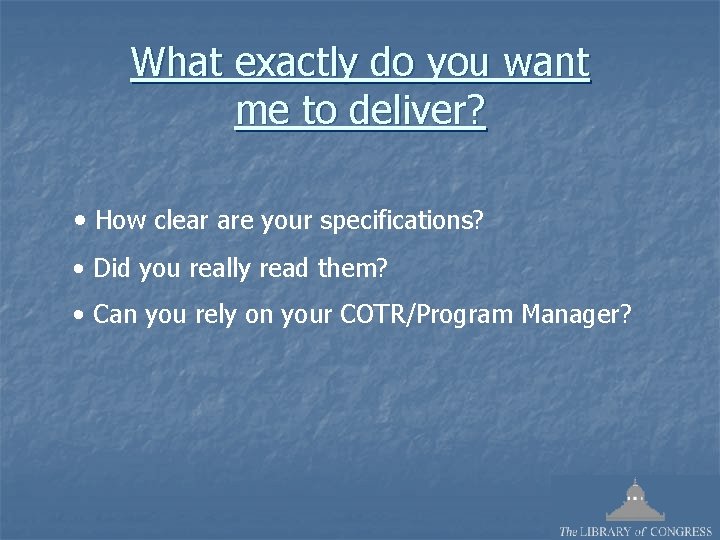 What exactly do you want me to deliver?

• How clear are your specifications?

• Did you really read them?

• Can you rely on your COTR/Program Manager?

The LIBRARY of CONGRESS